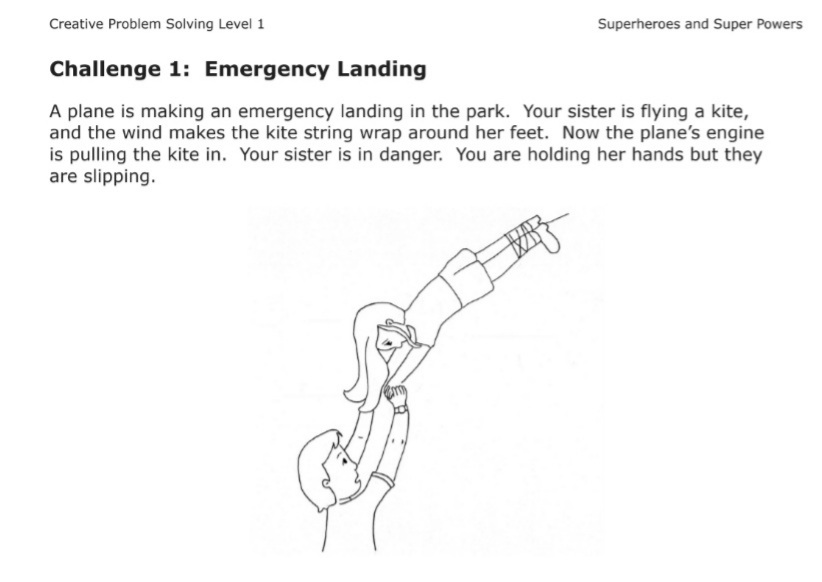 Creative Problem Solving Level 1

Superheroes and Super Powers

Challenge 1: Emergency Landing

A plane is making an emergency landing in the park. Your sister is flying a kite, and the wind makes the kite string wrap around her feet. Now the plane's engine is pulling the kite in. Your sister is in danger. You are holding her hands but they are slipping.